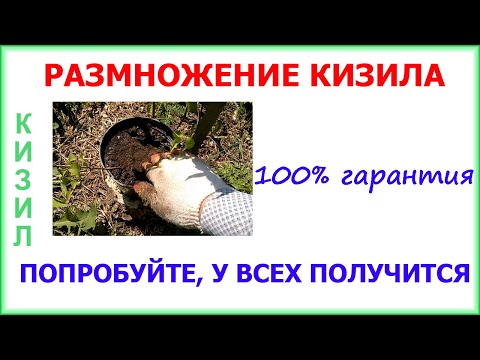 РАЗМНОЖЕНИЕ КИЗИЛА

КИЗИЛ

100% гарантия

ПОПРОБУЙТЕ, У ВСЕХ ПОЛУЧИТСЯ